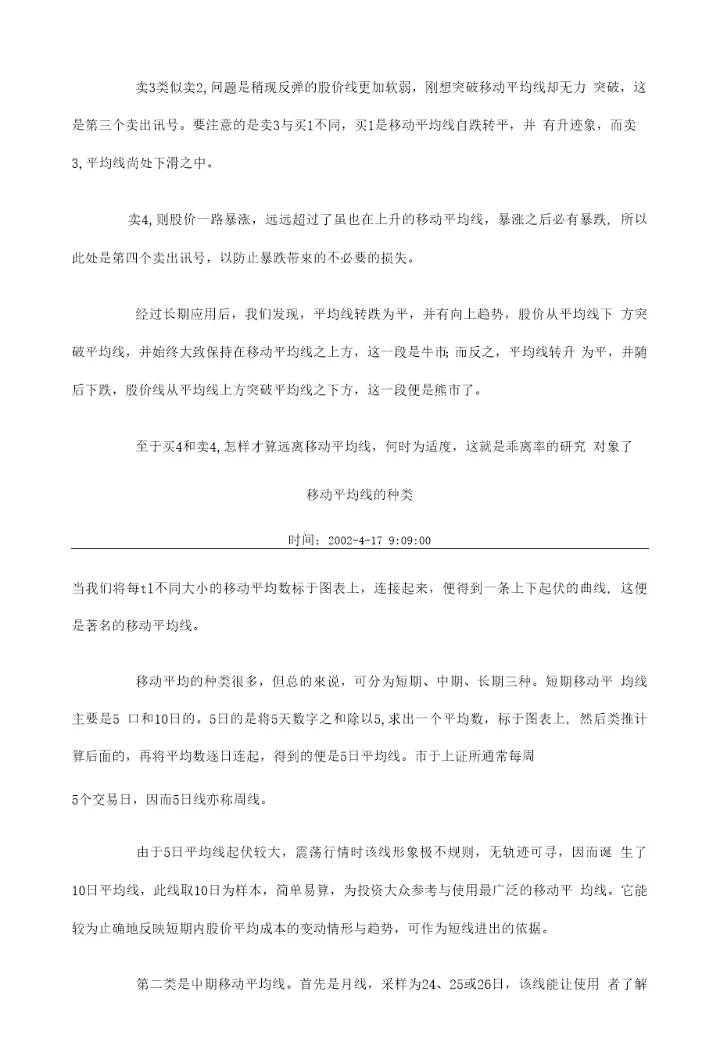 卖3类似卖2,问题是稍现反弹的股价线更加软弱，刚想突破移动平均线却无力 突破，这是第三个卖出讯号。要注意的是卖3与买1不同，买1是移动平均线自跌转平，并 有升迹象，而卖3,平均线尚处下滑之中。

卖4,则股价一路暴涨，远远超过了虽也在上升的移动平均线，暴涨之后必有暴跌，所以此处是第四个卖出讯号，以防止暴跌带来的不必要的损失。

经过长期应用后，我们发现，平均线转跌为平，并有向上趋势，股价从平均线下 方突破平均线，并始终大致保持在移动平均线之上方，这一段是牛市;而反之，平均线转升 为平，并随后下跌，股价线从平均线上方突破平均线之下方，这一段便是熊市了。

至于买4和卖4,怎样才算远离移动平均线，何时为适度，这就是乖离率的研究 对象了

移动平均线的种类

时间：2002-4-17 9:09:00

当我们将每t1不同大小的移动平均数标于图表上，连接起来，便得到一条上下起伏的曲线，这便是著名的移动平均线。

移动平均的种类很多，但总的来说，可分为短期、中期、长期三种。短期移动平 均线主要是5 口和10日的。5日的是将5天数字之和除以5,求出一个平均数，标于图表上，然后类推计算后面的，再将平均数逐日连起，得到的便是5日平均线。市于上证所通常每周

5个交易日，因而5日线亦称周线。

由于5日平均线起伏较大，震荡行情时该线形象极不规则，无轨迹可寻，因而诞 生了10日平均线，此线取10日为样本，简单易算，为投资大众参考与使用最广泛的移动平 均线。它能较为止确地反映短期内股价平均成本的变动情形与趋势，可作为短线进出的依据。

第二类是中期移动平均线。首先是月线，采样为24、25或26日，该线能让使用 者了解